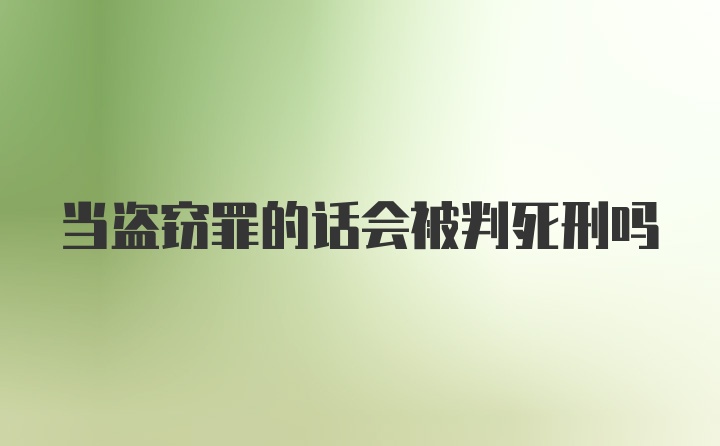 当盗窃罪的话会被判死刑吗